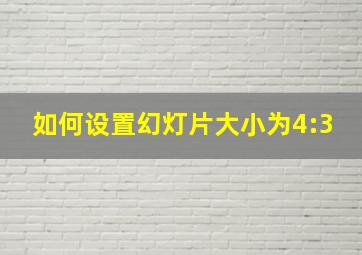 如何设置幻灯片大小为4:3